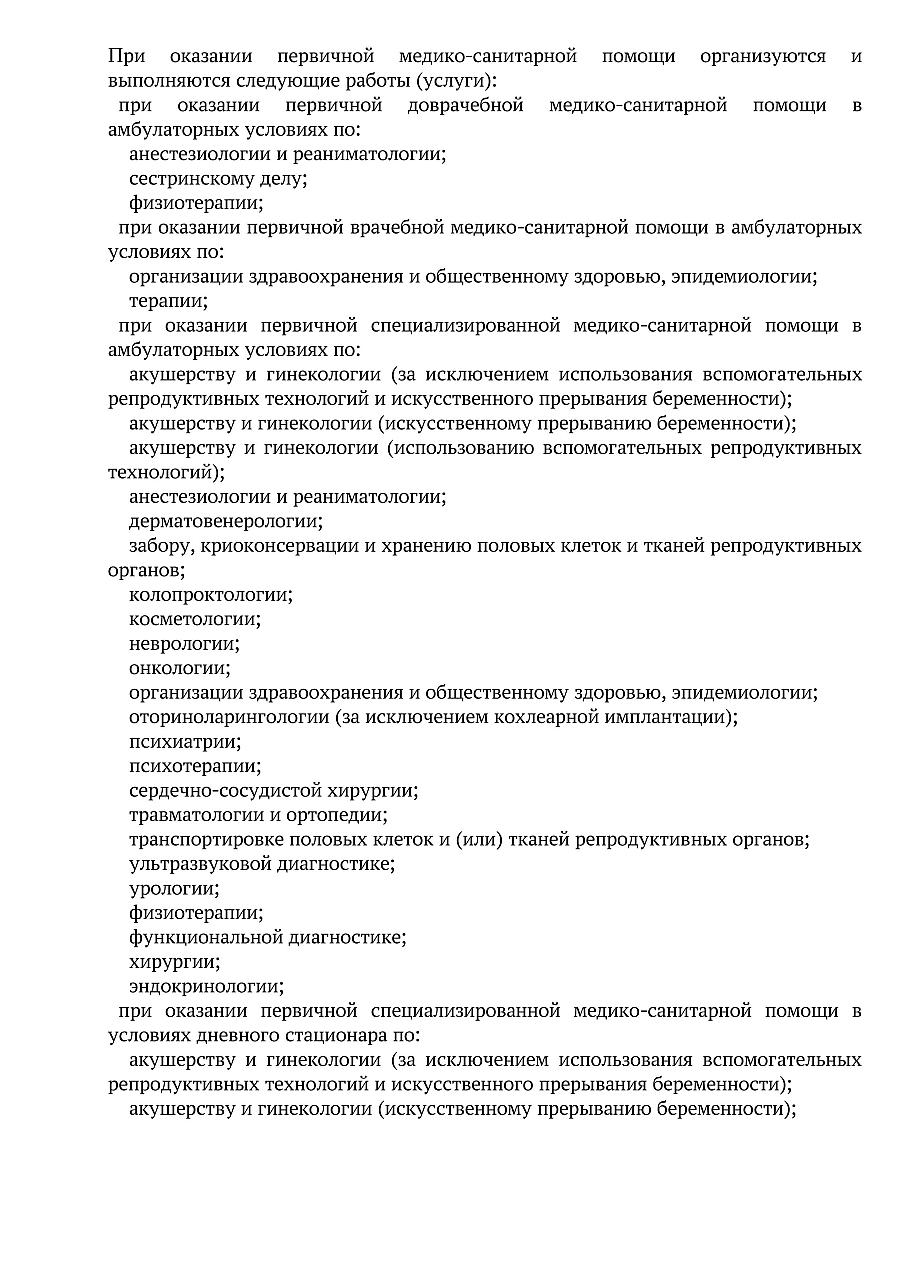 При оказании первичной медико-санитарной помощи организуются и выполняются следующие работы (услуги):

при оказании первичной доврачебной медико-санитарной помощи в амбулаторных условиях по:

анестезиологии и реаниматологии;

сестринскому делу;

физиотерапии;

при оказании первичной врачебной медико-санитарной помощи в амбулаторных условиях по:

организации здравоохранения и общественному здоровью, эпидемиологии;

терапии;

при оказании первичной специализированной медико-санитарной помощи в амбулаторных условиях по:

акушерству и гинекологии (за исключением использования вспомогательных репродуктивных технологий и искусственного прерывания беременности);

акушерству и гинекологии (искусственному прерыванию беременности);

акушерству и гинекологии (использованию вспомогательных репродуктивных технологий);

анестезиологии и реаниматологии;

дерматовенерологии;

забору, криоконсервации и хранению половых клеток и тканей репродуктивных органов;

колопроктологии;

косметологии;

неврологии;

онкологии;

организации здравоохранения и общественному здоровью, эпидемиологии;

оториноларингологии (за исключением кохлеарной имплантации);

психиатрии;

психотерапии;

сердечно-сосудистой хирургии;

травматологии и ортопедии;

транспортировке половых клеток и (или) тканей репродуктивных органов;

ультразвуковой диагностике;

урологии;

физиотерапии;

функциональной диагностике;

хирургии;

эндокринологии;

при оказании первичной специализированной медико-санитарной помощи в условиях дневного стационара по:

акушерству и гинекологии (за исключением использования вспомогательных репродуктивных технологий и искусственного прерывания беременности);

акушерству и гинекологии (искусственному прерыванию беременности);